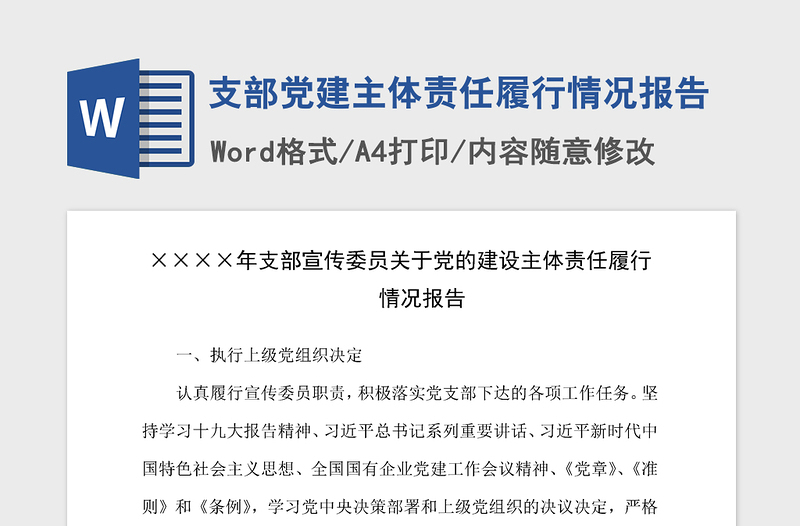 W

支部党建主体责任履行情况报告

Word格式/A4打印/内容随意修改

××××年支部宣传委员关于党的建设主体责任履行情况报告

一、执行上级党组织决定

认真履行宣传委员职责，积极落实党支部下达的各项工作任务。坚持学习十九大报告精神、习近平总书记系列重要讲话、习近平新时代中国特色社会主义思想、全国国有企业党建工作会议精神、《党章》、《准则》和《条例》，学习党中央决策部署和上级党组织的决议决定，严格